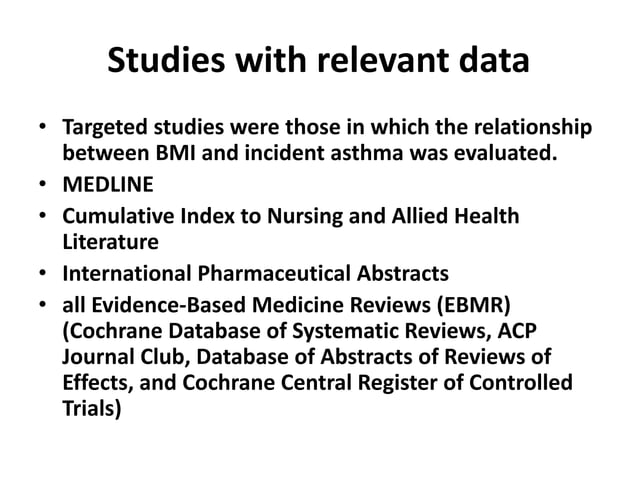 Studies with relevant data

• Targeted studies were those in which the relationship between BMI and incident asthma was evaluated.
• MEDLINE
• Cumulative Index to Nursing and Allied Health Literature
• International Pharmaceutical Abstracts
• all Evidence-Based Medicine Reviews (EBMR) (Cochrane Database of Systematic Reviews, ACP Journal Club, Database of Abstracts of Reviews of Effects, and Cochrane Central Register of Controlled Trials)